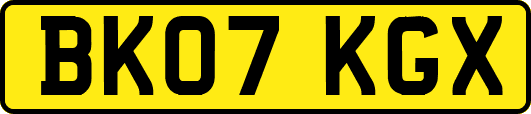 BK07 KGX